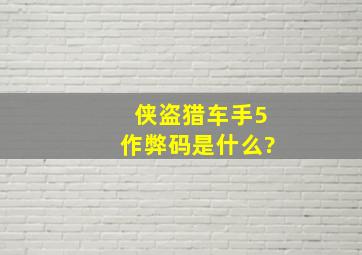 侠盗猎车手5
作弊码是什么?